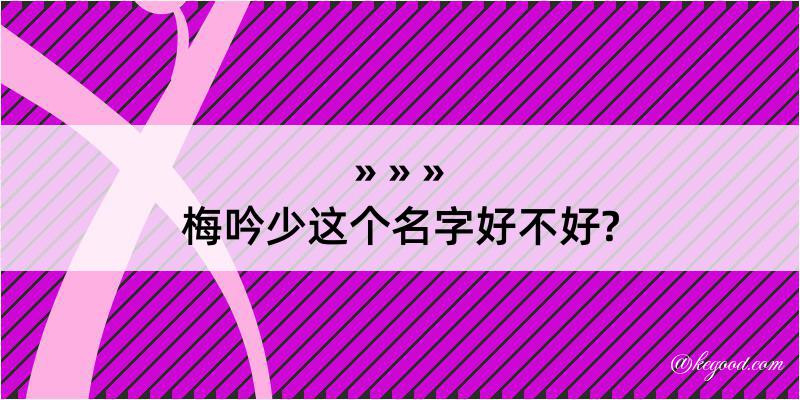 » » »
梅吟少这个名字好不好?

@kegood.com